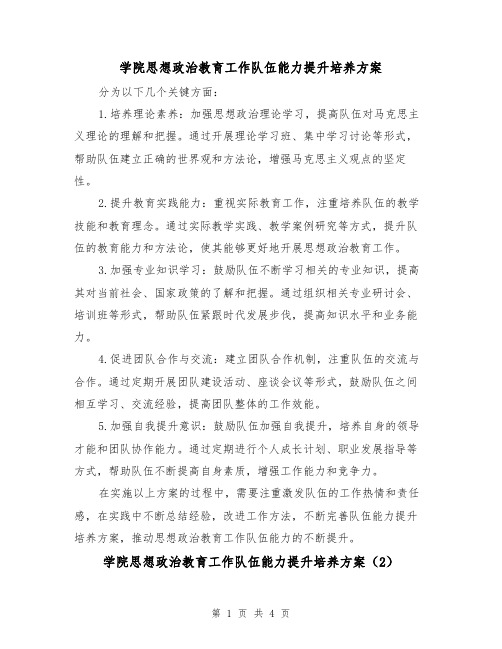 学院思想政治教育工作队伍能力提升培养方案

分为以下几个关键方面：

1.培养理论素养：加强思想政治理论学习，提高队伍对马克思主义理论的理解和把握。通过开展理论学习班、集中学习讨论等形式，帮助队伍建立正确的世界观和方法论，增强马克思主义观点的坚定性。

2.提升教育实践能力：重视实际教育工作，注重培养队伍的教学技能和教育理念。通过实际教学实践、教学案例研究等方式，提升队伍的教育能力和方法论，使其能够更好地开展思想政治教育工作。

3.加强专业知识学习：鼓励队伍不断学习相关的专业知识，提高其对当前社会、国家政策的了解和把握。通过组织相关专业研讨会、培训班等形式，帮助队伍紧跟时代发展步伐，提高知识水平和业务能力。

4.促进团队合作与交流：建立团队合作机制，注重队伍的交流与合作。通过定期开展团队建设活动、座谈会议等形式，鼓励队伍之间相互学习、交流经验，提高团队整体的工作效能。

5.加强自我提升意识：鼓励队伍加强自我提升，培养自身的领导才能和团队协作能力。通过定期进行个人成长计划、职业发展指导等方式，帮助队伍不断提高自身素质，增强工作能力和竞争力。

在实施以上方案的过程中，需要注重激发队伍的工作热情和责任感，在实践中不断总结经验，改进工作方法，不断完善队伍能力提升培养方案，推动思想政治教育工作队伍能力的不断提升。

学院思想政治教育工作队伍能力提升培养方案（2）

第 1 页 共 4 页